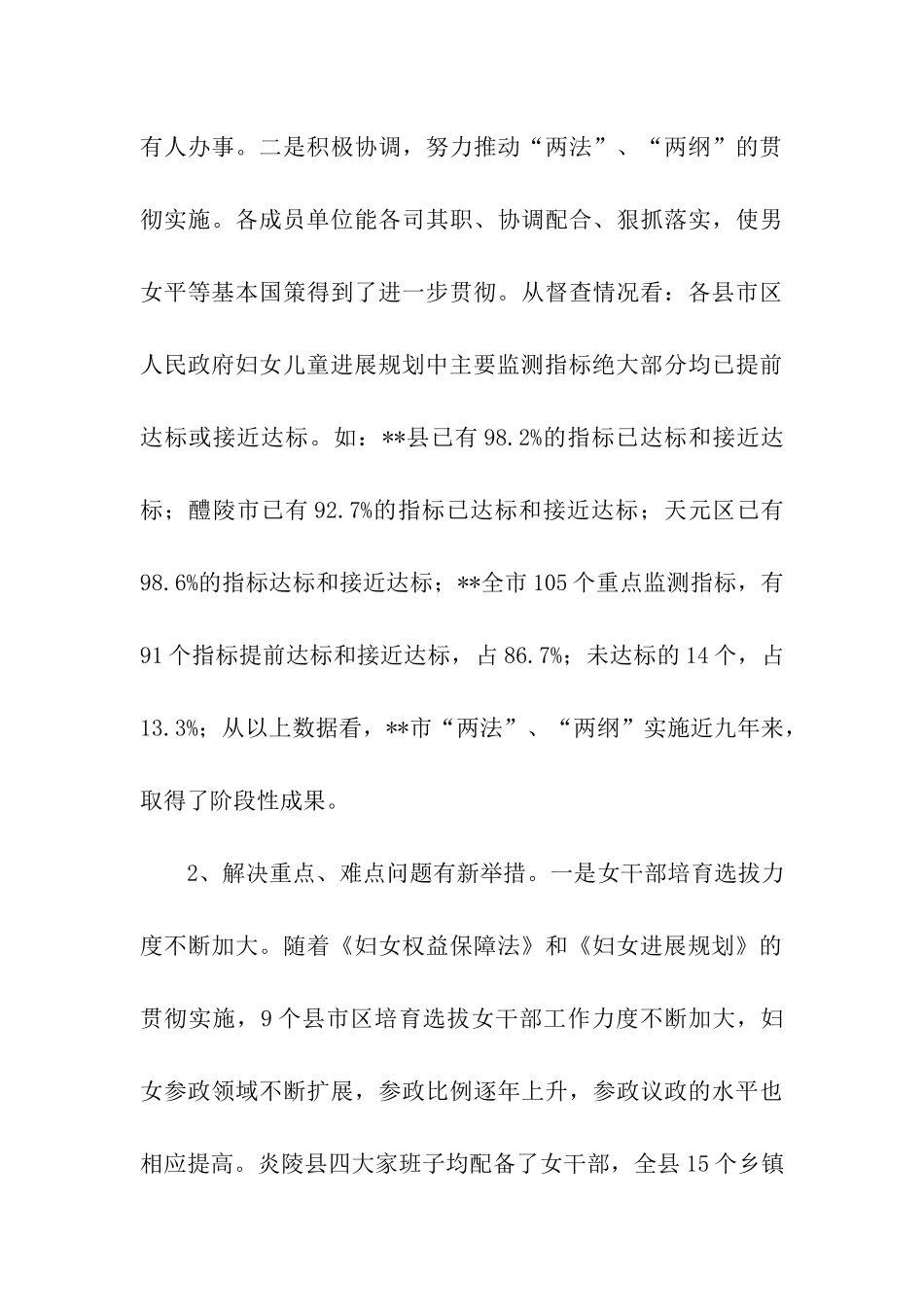 有人办事。二是积极协调，努力推动“两法”、“两纲”的贯彻实施。各成员单位能各司其职、协调配合、狠抓落实，使男女平等基本国策得到了进一步贯彻。从督查情况看：各县市区人民政府妇女儿童进展规划中主要监测指标绝大部分均已提前达标或接近达标。如：**县已有98.2%的指标已达标和接近达标；醴陵市已有92.7%的指标已达标和接近达标；天元区已有98.6%的指标达标和接近达标；**全市105个重点监测指标，有91个指标提前达标和接近达标，占86.7%；未达标的14个，占13.3%；从以上数据看，**市“两法”、“两纲”实施近九年来，取得了阶段性成果。

2、解决重点、难点问题有新举措。一是女干部培育选拔力度不断加大。随着《妇女权益保障法》和《妇女进展规划》的贯彻实施，9个县市区培育选拔女干部工作力度不断加大，妇女参政领域不断扩展，参政比例逐年上升，参政议政的水平也相应提高。炎陵县四大家班子均配备了女干部，全县15个乡镇